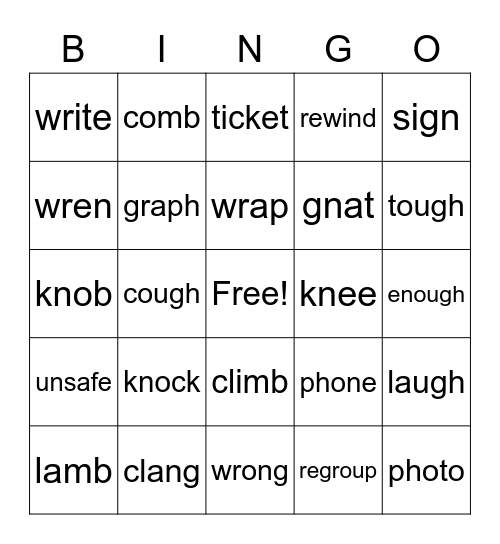 | B | I | N | G | O |
|---|---|---|---|---|
| write | comb | ticket | rewind | sign |
| wren | graph | wrap | gnat | tough |
| knob | cough | Free! | knee | enough |
| unsafe | knock | climb | phone | laugh |
| lamb | clang | wrong | regroup | photo |